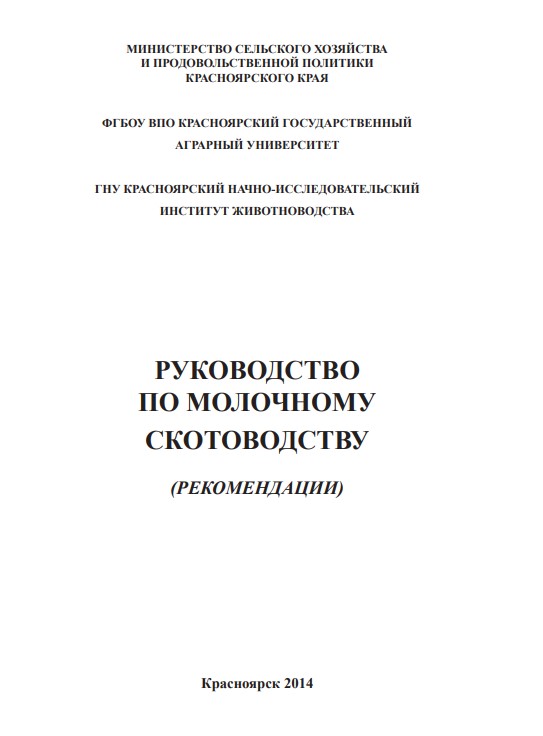 МИНИСТЕРСТВО СЕЛЬСКОГО ХОЗЯЙСТВА
И ПРОДОВОЛЬСТВЕННОЙ ПОЛИТИКИ
КРАСНОЯРСКОГО КРАЯ

ФГБОУ ВПО КРАСНОЯРСКИЙ ГОСУДАРСТВЕННЫЙ
АГРАРНЫЙ УНИВЕРСИТЕТ

ГНУ КРАСНОЯРСКИЙ НАЧНО-ИССЛЕДОВАТЕЛЬСКИЙ
ИНСТИТУТ ЖИВОТНОВОДСТВА

РУКОВОДСТВО
ПО МОЛОЧНОМУ
СКОТОВОДСТВУ

(РЕКОМЕНДАЦИИ)

Красноярск 2014